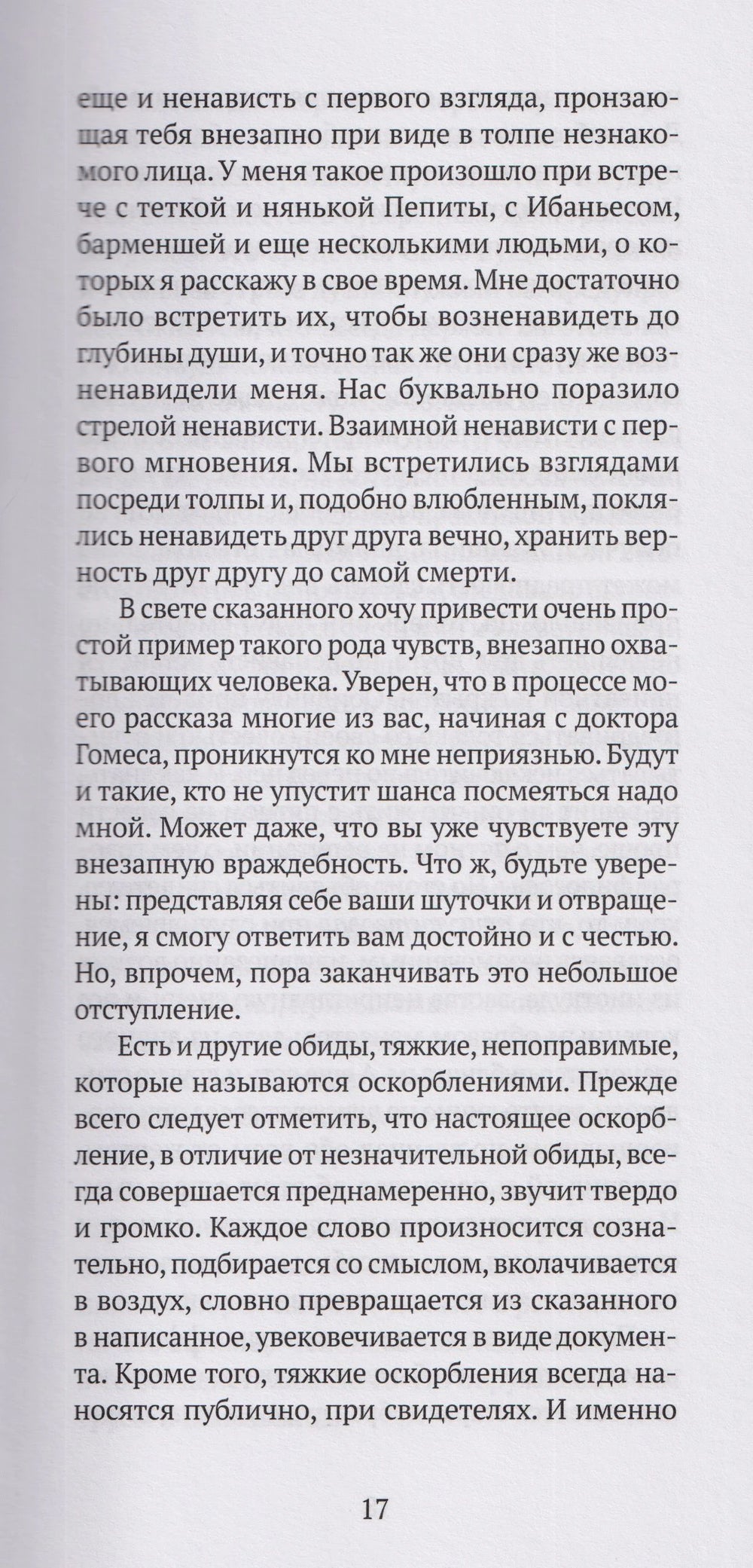 еще и ненависть с первого взгляда, пронзающая тебя внезапно при виде в толпе незнакомого лица. У меня такое произошло при встрече с теткой и нянькой Пепиты, с Ибаньесом, барменшей и еще несколькими людьми, о которых я расскажу в свое время. Мне достаточно было встретить их, чтобы возненавидеть до глубины души, и точно так же они сразу же возненавидели меня. Нас буквально поразило стрелой ненависти. Взаимной ненависти с первого мгновения. Мы встретились взглядами посреди толпы и, подобно влюбленным, поклялись ненавидеть друг друга вечно, хранить верность друг другу до самой смерти.

В свете сказанного хочу привести очень простой пример такого рода чувств, внезапно охватывающих человека. Уверен, что в процессе моего рассказа многие из вас, начиная с доктора Гомеса, проникнутся ко мне неприязнью. Будут и такие, кто не упустит шанса посмеяться надо мной. Может даже, что вы уже чувствуете эту внезапную враждебность. Что ж, будьте уверены: представляя себе ваши шуточки и отвращение, я смогу ответить вам достойно и с честью. Но, впрочем, пора заканчивать это небольшое отступление.

Есть и другие обиды, тяжкие, непоправимые, которые называются оскорблениями. Прежде всего следует отметить, что настоящее оскорбление, в отличие от незначительной обиды, всегда совершается преднамеренно, звучит твердо и громко. Каждое слово произносится сознательно, подбирается со смыслом, вколачивается в воздух, словно превращается из сказанного в написанное, увековечивается в виде документа. Кроме того, тяжкие оскорбления всегда наносятся публично, при свидетелях. И именно

17